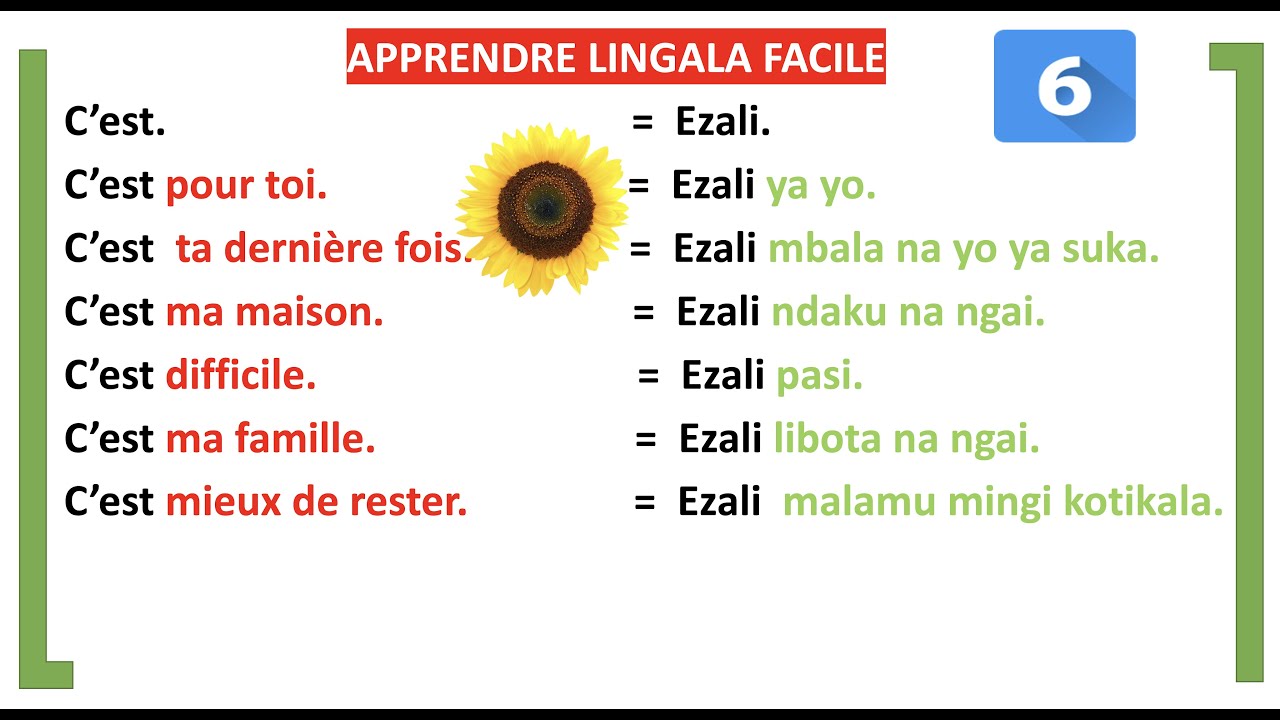 APPRENDRE LINGALA FACILE

6

C’est. = Ezali.

C’est pour toi. = Ezali ya yo.

C’est ta dernière fois. = Ezali mbala na yo ya suka.

C’est ma maison. = Ezali ndaku na ngai.

C’est difficile. = Ezali pasi.

C’est ma famille. = Ezali libota na ngai.

C’est mieux de rester. = Ezali malamu mingi kotikala.